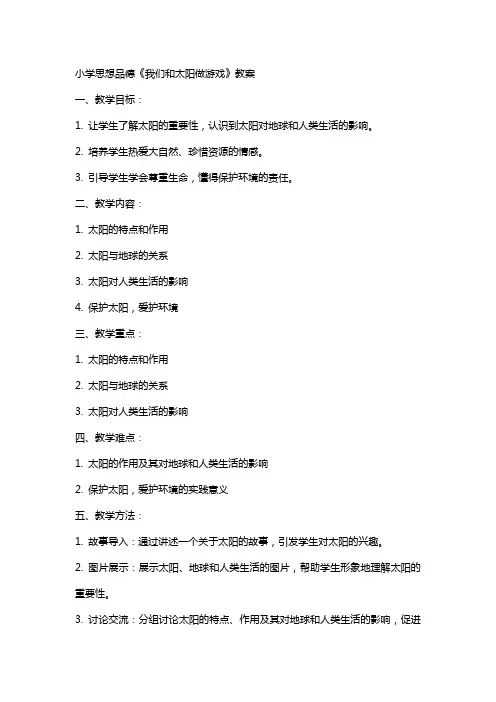 小学思想品德《我们和太阳做游戏》教案

一、教学目标：

1. 让学生了解太阳的重要性，认识到太阳对地球和人类生活的影响。

2. 培养学生热爱大自然、珍惜资源的情感。

3. 引导学生学会尊重生命，懂得保护环境的责任。

二、教学内容：

1. 太阳的特点和作用

2. 太阳与地球的关系

3. 太阳对人类生活的影响

4. 保护太阳，爱护环境

三、教学重点：

1. 太阳的特点和作用

2. 太阳与地球的关系

3. 太阳对人类生活的影响

四、教学难点：

1. 太阳的作用及其对地球和人类生活的影响

2. 保护太阳，爱护环境的实践意义

五、教学方法：

1. 故事导入：通过讲述一个关于太阳的故事，引发学生对太阳的兴趣。

2. 图片展示：展示太阳、地球和人类生活的图片，帮助学生形象地理解太阳的重要性。

3. 讨论交流：分组讨论太阳的特点、作用及其对地球和人类生活的影响，促进